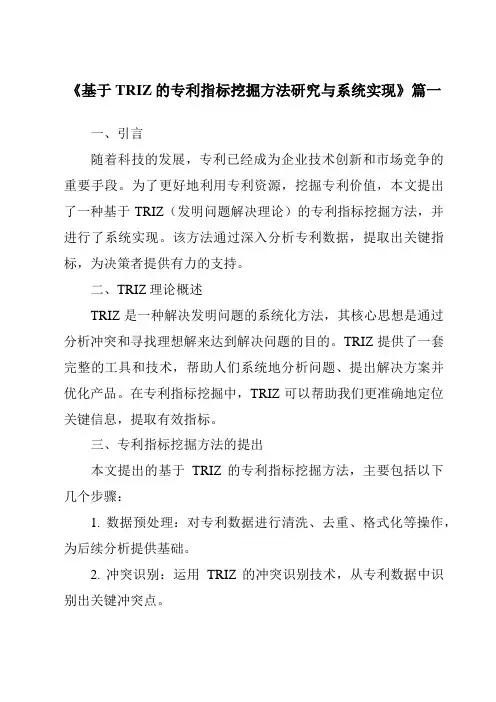 《基于 TRIZ 的专利指标挖掘方法研究与系统实现》篇一

一、引言

随着科技的发展，专利已经成为企业技术创新和市场竞争的重要手段。为了更好地利用专利资源，挖掘专利价值，本文提出了一种基于 TRIZ（发明问题解决理论）的专利指标挖掘方法，并进行了系统实现。该方法通过深入分析专利数据，提取出关键指标，为决策者提供有力的支持。

二、TRIZ 理论概述

TRIZ 是一种解决发明问题的系统化方法，其核心思想是通过分析冲突和寻找理想解来达到解决问题的目的。TRIZ 提供了一套完整的工具和技术，帮助人们系统地分析问题、提出解决方案并优化产品。在专利指标挖掘中，TRIZ 可以帮助我们更准确地定位关键信息，提取有效指标。

三、专利指标挖掘方法的提出

本文提出的基于 TRIZ 的专利指标挖掘方法，主要包括以下几个步骤：

1. 数据预处理：对专利数据进行清洗、去重、格式化等操作，为后续分析提供基础。

2. 冲突识别：运用 TRIZ 的冲突识别技术，从专利数据中识别出关键冲突点。